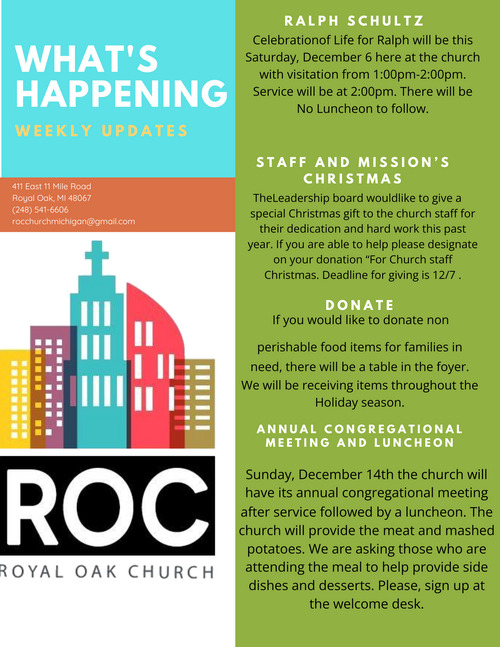 WHAT'S HAPPENING

WEEKLY UPDATES

411 East 11 Mile Road
Royal Oak, MI 48067
(248) 541-6606
rocchurchmichigan@gmail.com

ROC

ROYAL OAK CHURCH

RALPH SCHULTZ

Celebrationof Life for Ralph will be this Saturday, December 6 here at the church with visitation from 1:00pm-2:00pm. Service will be at 2:00pm. There will be No Luncheon to follow.

STAFF AND MISSION'S CHRISTMAS

TheLeadership board wouldlike to give a special Christmas gift to the church staff for their dedication and hard work this past year. If you are able to help please designate on your donation "For Church staff Christmas. Deadline for giving is 12/7 .

DONATE

If you would like to donate non

perishable food items for families in need, there will be a table in the foyer. We will be receiving items throughout the Holiday season.

ANNUAL CONGREGATIONAL MEETING AND LUNCHEON

Sunday, December 14th the church will have its annual congregational meeting after service followed by a luncheon. The church will provide the meat and mashed potatoes. We are asking those who are attending the meal to help provide side dishes and desserts. Please, sign up at the welcome desk.